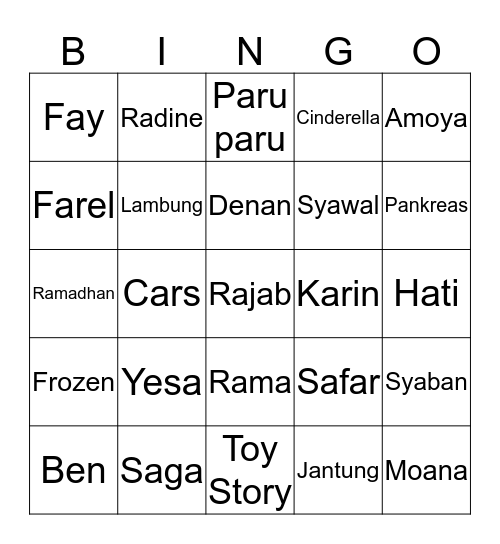 | B | I | N | G | O |
|---|---|---|---|---|
| Fay | Radine | Paru paru | Cinderella | Amoya |
| Farel | Lambung | Denan | Syawal | Pankreas |
| Ramadhan | Cars | Rajab | Karin | Hati |
| Frozen | Yesa | Rama | Safar | Syaban |
| Ben | Saga | Toy Story | Jantung | Moana |